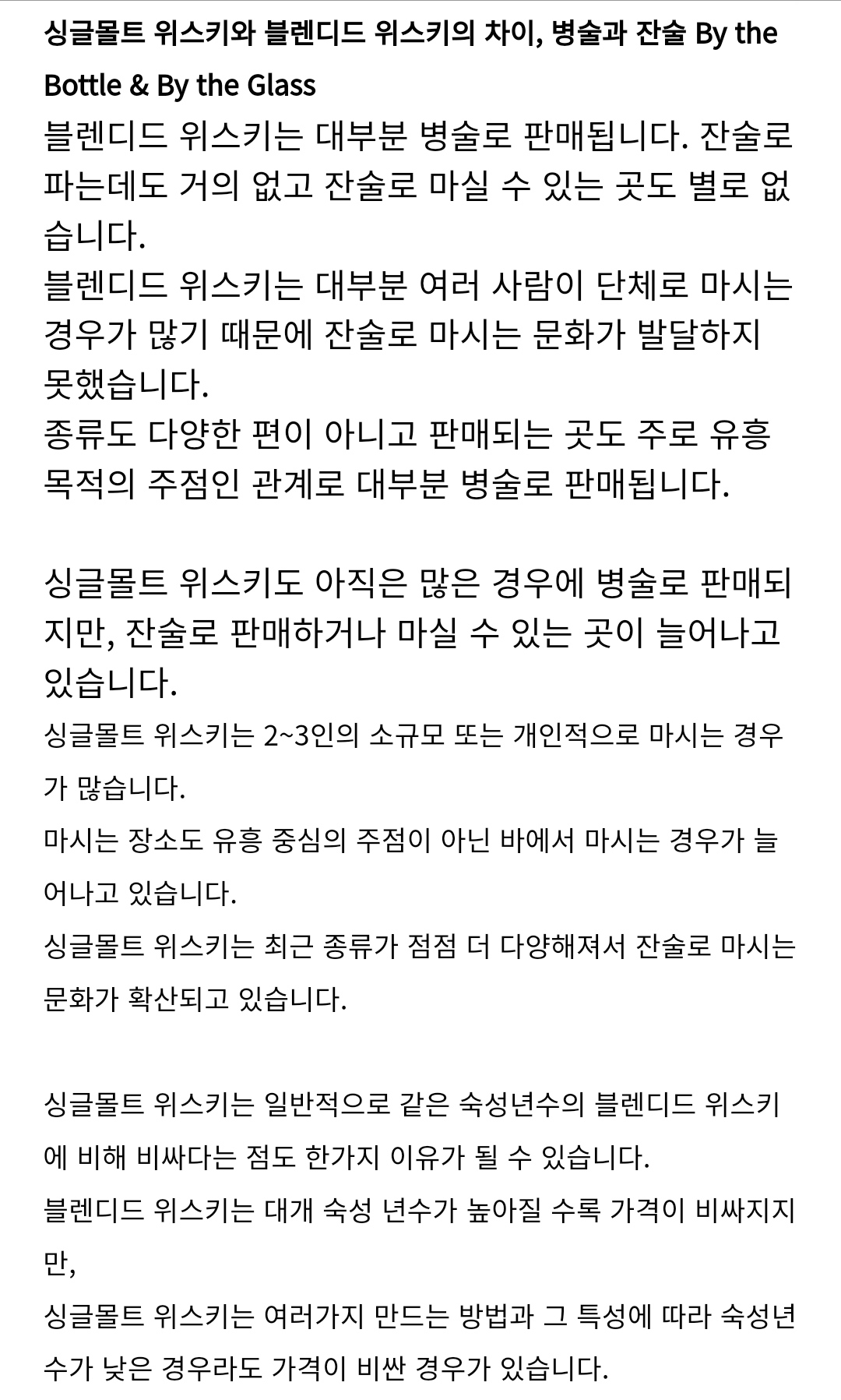 싱글몰트 위스키와 블렌디드 위스키의 차이, 병술과 잔술 By the Bottle & By the Glass

블렌디드 위스키는 대부분 병술로 판매됩니다. 잔술로 파는데도 거의 없고 잔술로 마실 수 있는 곳도 별로 없습니다.
블렌디드 위스키는 대부분 여러 사람이 단체로 마시는 경우가 많기 때문에 잔술로 마시는 문화가 발달하지 못했습니다.
종류도 다양한 편이 아니고 판매되는 곳도 주로 유흥 목적의 주점인 관계로 대부분 병술로 판매됩니다.

싱글몰트 위스키도 아직은 많은 경우에 병술로 판매되지만, 잔술로 판매하거나 마실 수 있는 곳이 늘어나고 있습니다.
싱글몰트 위스키는 2~3인의 소규모 또는 개인적으로 마시는 경우가 많습니다.
마시는 장소도 유흥 중심의 주점이 아닌 바에서 마시는 경우가 늘어나고 있습니다.
싱글몰트 위스키는 최근 종류가 점점 더 다양해져서 잔술로 마시는 문화가 확산되고 있습니다.

싱글몰트 위스키는 일반적으로 같은 숙성년수의 블렌디드 위스키에 비해 비싸다는 점도 한가지 이유가 될 수 있습니다.
블렌디드 위스키는 대개 숙성 년수가 높아질 수록 가격이 비싸지지만,
싱글몰트 위스키는 여러가지 만드는 방법과 그 특성에 따라 숙성년수가 낮은 경우라도 가격이 비싼 경우가 있습니다.